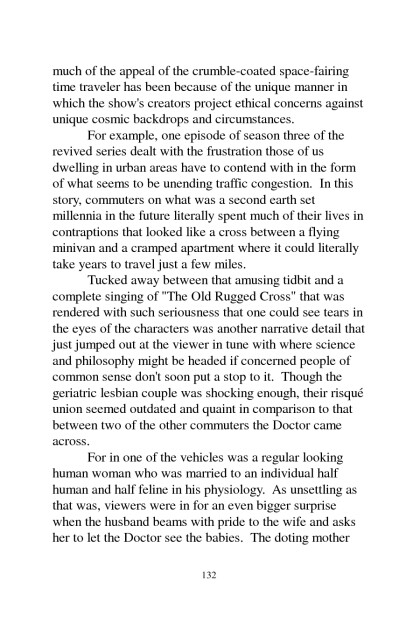 much of the appeal of the crumble-coated space-fairing time traveler has been because of the unique manner in which the show's creators project ethical concerns against unique cosmic backdrops and circumstances.

For example, one episode of season three of the revived series dealt with the frustration those of us dwelling in urban areas have to contend with in the form of what seems to be unending traffic congestion. In this story, commuters on what was a second earth set millennia in the future literally spent much of their lives in contraptions that looked like a cross between a flying minivan and a cramped apartment where it could literally take years to travel just a few miles.

Tucked away between that amusing tidbit and a complete singing of "The Old Rugged Cross" that was rendered with such seriousness that one could see tears in the eyes of the characters was another narrative detail that just jumped out at the viewer in tune with where science and philosophy might be headed if concerned people of common sense don't soon put a stop to it. Though the geriatric lesbian couple was shocking enough, their risqué union seemed outdated and quaint in comparison to that between two of the other commuters the Doctor came across.

For in one of the vehicles was a regular looking human woman who was married to an individual half human and half feline in his physiology. As unsettling as that was, viewers were in for an even bigger surprise when the husband beams with pride to the wife and asks her to let the Doctor see the babies. The doting mother

132